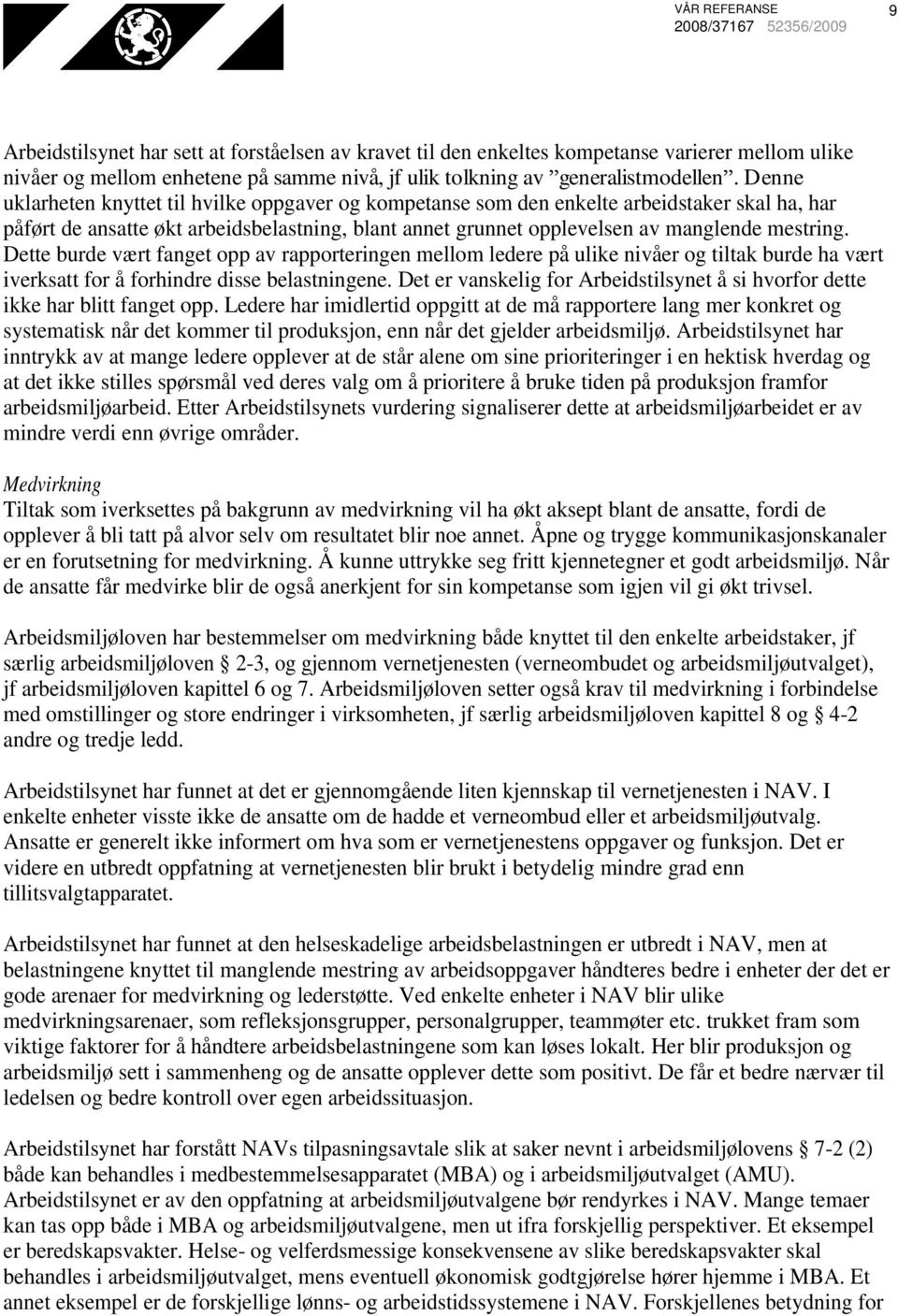 VÅR REFERANSE
2008/37167 52356/2009

9

Arbeidstilsynet har sett at forståelsen av kravet til den enkeltes kompetanse varierer mellom ulike nivåer og mellom enhetene på samme nivå, jf ulik tolkning av ”generalistmodellen”. Denne uklarheten knyttet til hvilke oppgaver og kompetanse som den enkelte arbeidstaker skal ha, har påført de ansatte økt arbeidsbelastning, blant annet grunnet opplevelsen av manglende mestring. Dette burde vært fanget opp av rapporteringen mellom ledere på ulike nivåer og tiltak burde ha vært iverksatt for å forhindre disse belastningene. Det er vanskelig for Arbeidstilsynet å si hvorfor dette ikke har blitt fanget opp. Ledere har imidlertid oppgitt at de må rapportere lang mer konkret og systematisk når det kommer til produksjon, enn når det gjelder arbeidsmiljø. Arbeidstilsynet har inntrykk av at mange ledere opplever at de står alene om sine prioriteringer i en hektisk hverdag og at det ikke stilles spørsmål ved deres valg om å prioritere å bruke tiden på produksjon framfor arbeidsmiljøarbeid. Etter Arbeidstilsynets vurdering signaliserer dette at arbeidsmiljøarbeidet er av mindre verdi enn øvrige områder.

Medvirkning
Tiltak som iverksettes på bakgrunn av medvirkning vil ha økt aksept blant de ansatte, fordi de opplever å bli tatt på alvor selv om resultatet blir noe annet. Åpne og trygge kommunikasjonskanaler er en forutsetning for medvirkning. Å kunne uttrykke seg fritt kjennetegner et godt arbeidsmiljø. Når de ansatte får medvirke blir de også anerkjent for sin kompetanse som igjen vil gi økt trivsel.

Arbeidsmiljøloven har bestemmelser om medvirkning både knyttet til den enkelte arbeidstaker, jf særlig arbeidsmiljøloven § 2-3, og gjennom vernetjenesten (verneombudet og arbeidsmiljøutvalget), jf arbeidsmiljøloven kapittel 6 og 7. Arbeidsmiljøloven setter også krav til medvirkning i forbindelse med omstillinger og store endringer i virksomheten, jf særlig arbeidsmiljøloven kapittel 8 og § 4-2 andre og tredje ledd.

Arbeidstilsynet har funnet at det er gjennomgående liten kjennskap til vernetjenesten i NAV. I enkelte enheter visste ikke de ansatte om de hadde et verneombud eller et arbeidsmiljøutvalg. Ansatte er generelt ikke informert om hva som er vernetjenestens oppgaver og funksjon. Det er videre en utbredt oppfatning at vernetjenesten blir brukt i betydelig mindre grad enn tillitsvalgtapparatet.

Arbeidstilsynet har funnet at den helseskadelige arbeidsbelastningen er utbredt i NAV, men at belastningene knyttet til manglende mestring av arbeidsoppgaver håndteres bedre i enheter der det er gode arenaer for medvirkning og lederstøtte. Ved enkelte enheter i NAV blir ulike medvirkningsarenaer, som refleksjonsgrupper, personalgrupper, teammøter etc. trukket fram som viktige faktorer for å håndtere arbeidsbelastningene som kan løses lokalt. Her blir produksjon og arbeidsmiljø sett i sammenheng og de ansatte opplever dette som positivt. De får et bedre nærvær til ledelsen og bedre kontroll over egen arbeidssituasjon.

Arbeidstilsynet har forstått NAVs tilpasningsavtale slik at saker nevnt i arbeidsmiljølovens § 7-2 (2) både kan behandles i medbestemmelsesapparatet (MBA) og i arbeidsmiljøutvalget (AMU). Arbeidstilsynet er av den oppfatning at arbeidsmiljøutvalgene bør rendyrkes i NAV. Mange temaer kan tas opp både i MBA og arbeidsmiljøutvalgene, men ut ifra forskjellig perspektiver. Et eksempel er beredskapsvakter. Helse- og velferdsmessige konsekvensene av slike beredskapsvakter skal behandles i arbeidsmiljøutvalget, mens eventuell økonomisk godtgjørelse hører hjemme i MBA. Et annet eksempel er de forskjellige lønns- og arbeidstidssystemene i NAV. Forskjellenes betydning for